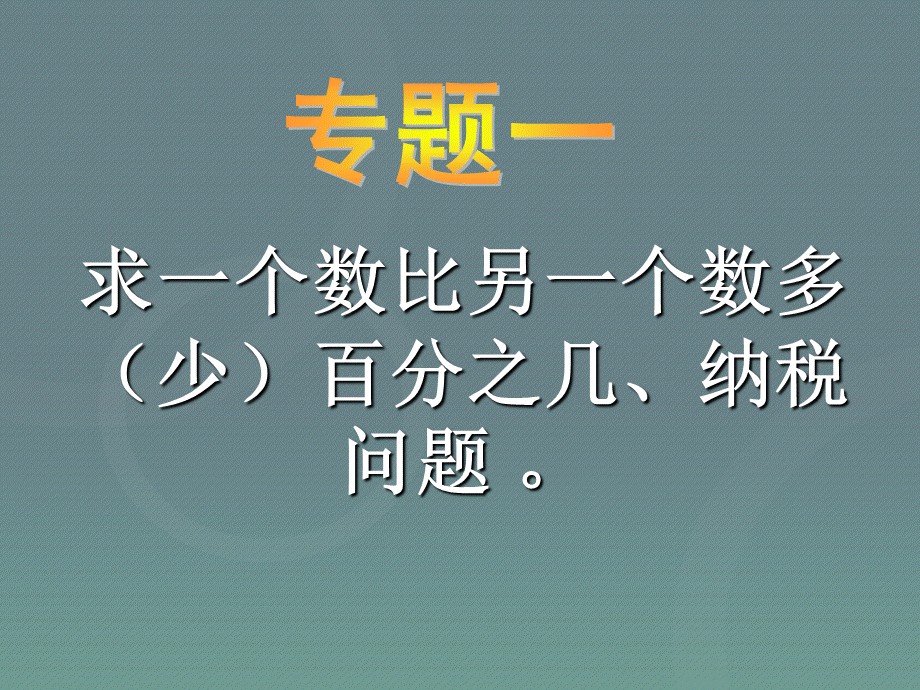 专题一

求一个数比另一个数多（少）百分之几、纳税问题 。